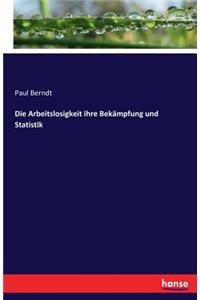 Paul Berndt

Die Arbeitslosigkeit ihre Bekämpfung und Statistik

hanse